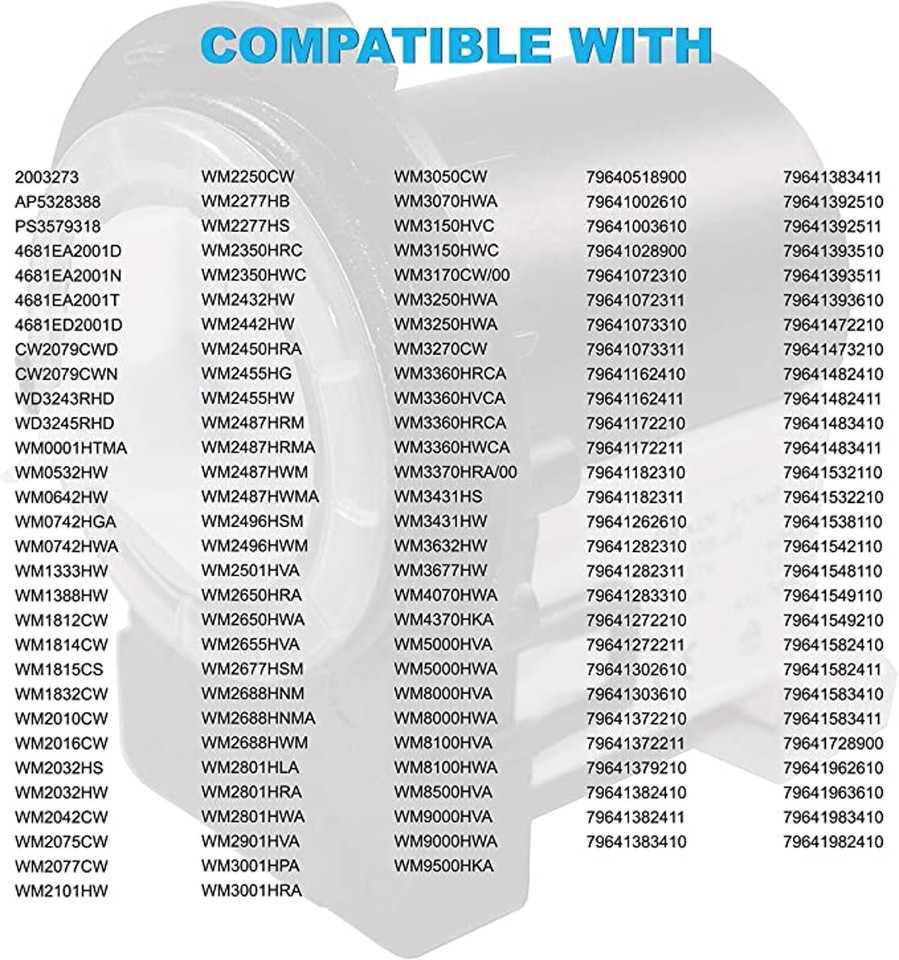 COMPATIBLE WITH

2003273
AP5328388
PS3579318
4681EA2001D
4681EA2001N
4681EA2001T
4681ED2001D
CW2079CWD
CW2079CWN
WD3243RHD
WD3245RHD
WM0001HTMA
WM0532HW
WM0642HW
WM0742HGA
WM0742HWA
WM1333HW
WM1388HW
WM1812CW
WM1814CW
WM1815CS
WM1832CW
WM2010CW
WM2016CW
WM2032HS
WM2032HW
WM2042CW
WM2075CW
WM2077CW
WM2101HW

WM2250CW
WM2277HB
WM2277HS
WM2350HRC
WM2350HWC
WM2432HW
WM2442HW
WM2450HRA
WM2455HG
WM2455HW
WM2487HRM
WM2487HRMA
WM2487HWM
WM2487HWMA
WM2496HSM
WM2496HWM
WM2501HVA
WM2650HRA
WM2650HWA
WM2655HVA
WM2677HSM
WM2688HNM
WM2688HNMA
WM2688HWM
WM2801HLA
WM2801HRA
WM2801HWA
WM2901HVA
WM3001HPA
WM3001HRA

WM3050CW
WM3070HWA
WM3150HVC
WM3150HWC
WM3170CW/00
WM3250HWA
WM3250HWA
WM3270CW
WM3360HRCA
WM3360HVCA
WM3360HRCA
WM3360HWCA
WM3370HRA/00
WM3431HS
WM3431HW
WM3632HW
WM3677HW
WM4070HWA
WM4370HKA
WM5000HVA
WM5000HWA
WM8000HVA
WM8000HWA
WM8100HVA
WM8100HWA
WM8500HVA
WM9000HVA
WM9000HWA
WM9500HKA

79640518900
79641002610
79641003610
79641028900
79641072310
79641072311
79641073310
79641073311
79641162410
79641162411
79641172210
79641172211
79641182310
79641182311
79641262610
79641282310
79641282311
79641283310
79641272210
79641272211
79641302610
79641303610
79641372210
79641372211
79641379210
79641382410
79641382411
79641383410

79641383411
79641392510
79641392511
79641393510
79641393511
79641393610
79641472210
79641473210
79641482410
79641482411
79641483410
79641483411
79641532110
79641532210
79641538110
79641542110
79641548110
79641549110
79641549210
79641582410
79641582411
79641583410
79641583411
79641728900
79641962610
79641963610
79641983410
79641982410